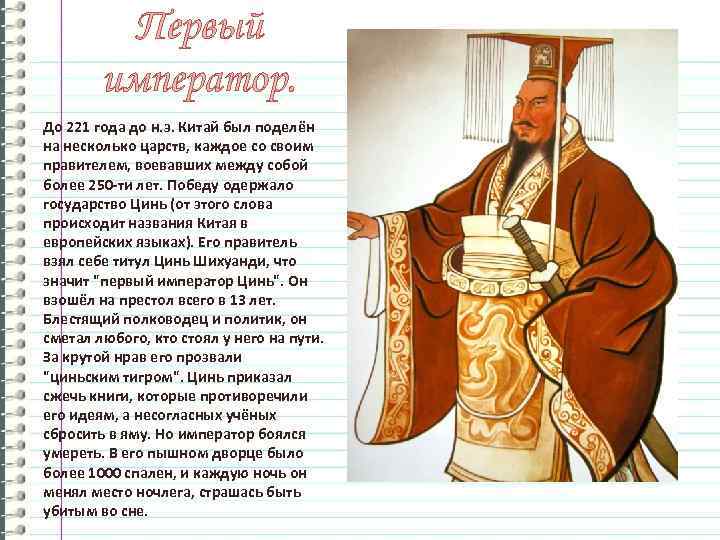 Первый император.

До 221 года до н.э. Китай был поделён на несколько царств, каждое со своим правителем, воевавших между собой более 250-ти лет. Победу одержало государство Цинь (от этого слова происходит названия Китая в европейских языках). Его правитель взял себе титул Цинь Шихуанди, что значит "первый император Цинь". Он взошёл на престол всего в 13 лет. Блестящий полководец и политик, он сметал любого, кто стоял у него на пути. За крутой нрав его прозвали "циньским тигром". Цинь приказал сжечь книги, которые противоречили его идеям, а несогласных учёных сбросить в яму. Но император боялся умереть. В его пышном дворце было более 1000 спален, и каждую ночь он менял место ночлега, страшась быть убитым во сне.